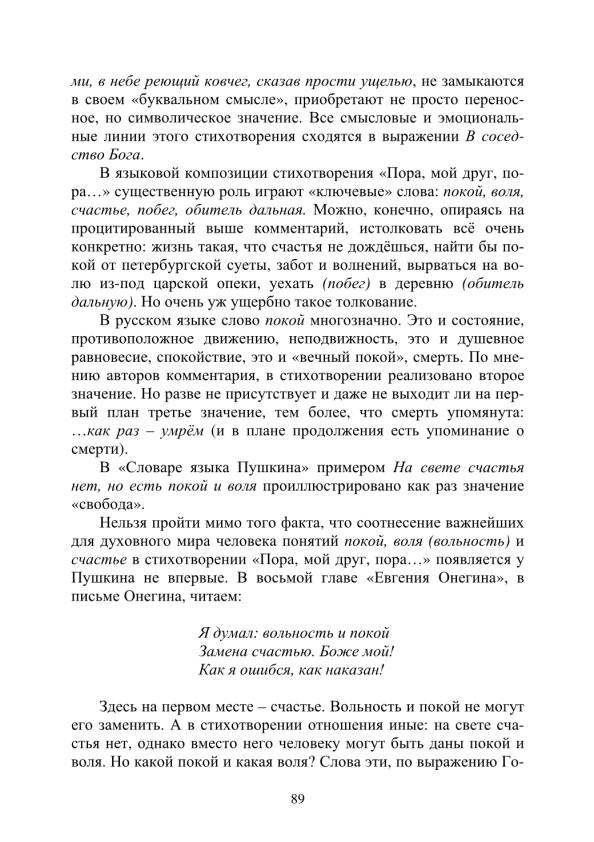 ми, в небе реющий ковчег, сказав прости ущелью, не замыкаются в своем «буквальном смысле», приобретают не просто переносное, но символическое значение. Все смысловые и эмоциональные линии этого стихотворения сходятся в выражении В соседство Бога.

В языковой композиции стихотворения «Пора, мой друг, пора…» существенную роль играют «ключевые» слова: покой, воля, счастье, побег, обитель дальная. Можно, конечно, опираясь на процитированный выше комментарий, истолковать всё очень конкретно: жизнь такая, что счастья не дождёшься, найти бы покой от петербургской суеты, забот и волнений, вырваться на волю из-под царской опеки, уехать (побег) в деревню (обитель дальную). Но очень уж ущербно такое толкование.

В русском языке слово покой многозначно. Это и состояние, противоположное движению, неподвижность, это и душевное равновесие, спокойствие, это и «вечный покой», смерть. По мнению авторов комментария, в стихотворении реализовано второе значение. Но разве не присутствует и даже не выходит ли на первый план третье значение, тем более, что смерть упомянута: …как раз – умрём (и в плане продолжения есть упоминание о смерти).

В «Словаре языка Пушкина» примером На свете счастья нет, но есть покой и воля проиллюстрировано как раз значение «свобода».

Нельзя пройти мимо того факта, что соотнесение важнейших для духовного мира человека понятий покой, воля (вольность) и счастье в стихотворении «Пора, мой друг, пора…» появляется у Пушкина не впервые. В восьмой главе «Евгения Онегина», в письме Онегина, читаем:

Я думал: вольность и покой
Замена счастью. Боже мой!
Как я ошибся, как наказан!

Здесь на первом месте – счастье. Вольность и покой не могут его заменить. А в стихотворении отношения иные: на свете счастья нет, однако вместо него человеку могут быть даны покой и воля. Но какой покой и какая воля? Слова эти, по выражению Го-

89